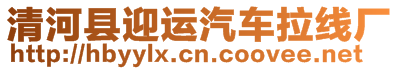 清河县迎运汽车拉线厂
http://hbyylx.cn.coovee.net